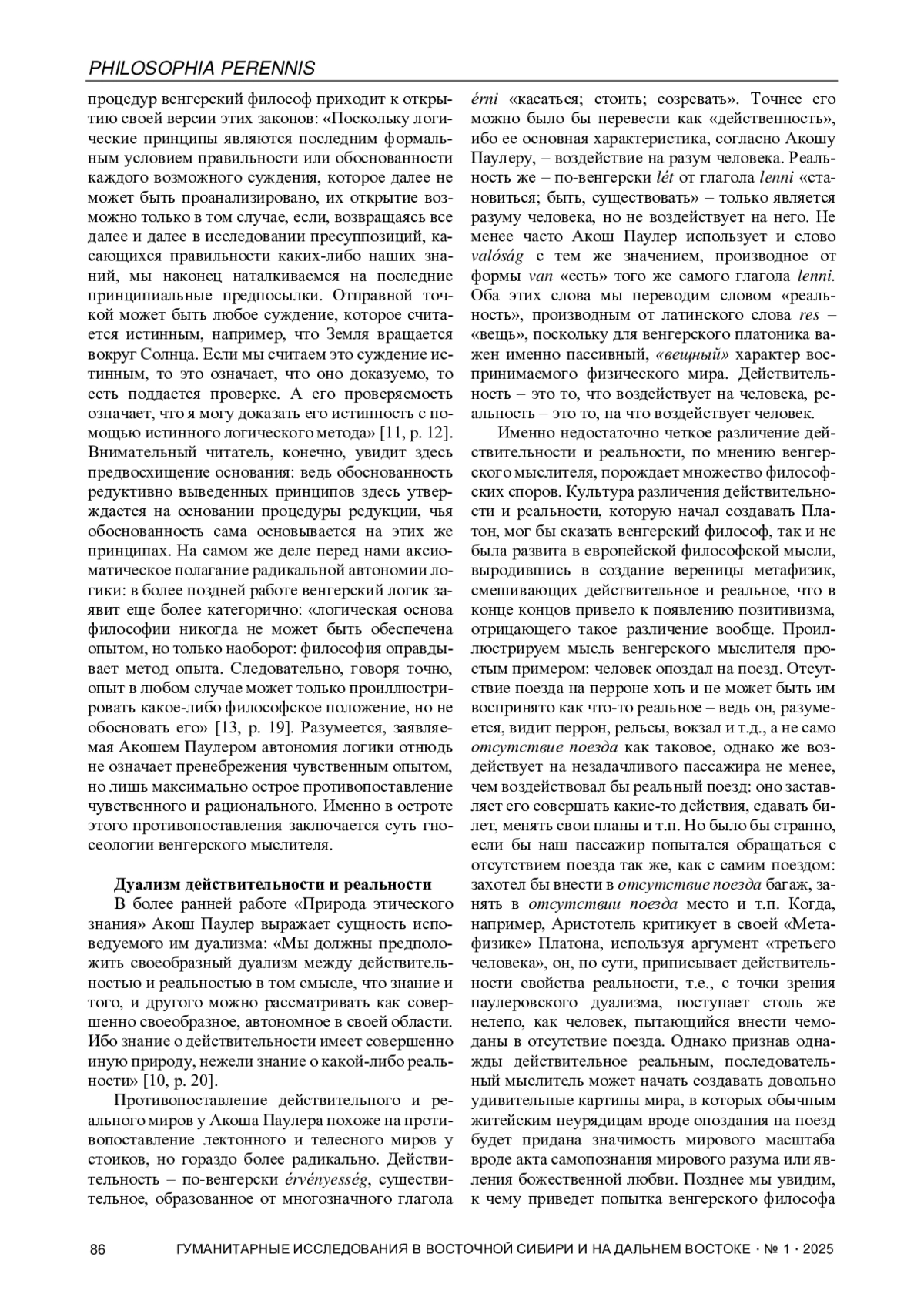 PHILOSOPHIA PERENNIS

процедур венгерский философ приходит к открытию своей версии этих законов: «Поскольку логические принципы являются последним формальным условием правильности или обоснованности каждого возможного суждения, которое далее не может быть проанализировано, их открытие возможно только в том случае, если, возвращаясь все далее и далее в исследовании пресуппозиций, касающихся правильности каких-либо наших знаний, мы наконец наталкиваемся на последние принципиальные предпосылки. Отправной точкой может быть любое суждение, которое считается истинным, например, что Земля вращается вокруг Солнца. Если мы считаем это суждение истинным, то это означает, что оно доказуемо, то есть поддается проверке. А его проверяемость означает, что я могу доказать его истинность с помощью истинного логического метода» [11, p. 12]. Внимательный читатель, конечно, увидит здесь предвосхищение основания: ведь обоснованность редуктивно выведенных принципов здесь утверждается на основании процедуры редукции, чья обоснованность сама основывается на этих же принципах. На самом же деле перед нами аксиоматическое полагание радикальной автономии логики: в более поздней работе венгерский логик заявит еще более категорично: «логическая основа философии никогда не может быть обеспечена опытом, но только наоборот: философия оправдывает метод опыта. Следовательно, говоря точно, опыт в любом случае может только проиллюстрировать какое-либо философское положение, но не обосновать его» [13, p. 19]. Разумеется, заявляемая Акошем Паулером автономия логики отнюдь не означает пренебрежения чувственным опытом, но лишь максимально острое противопоставление чувственного и рационального. Именно в остроте этого противопоставления заключается суть гносеологии венгерского мыслителя.

Дуализм действительности и реальности

В более ранней работе «Природа этического знания» Акош Паулер выражает сущность исповедуемого им дуализма: «Мы должны предположить своеобразный дуализм между действительностью и реальностью в том смысле, что знание и того, и другого можно рассматривать как совершенно своеобразное, автономное в своей области. Ибо знание о действительности имеет совершенно иную природу, нежели знание о какой-либо реальности» [10, p. 20].

Противопоставление действительного и реального миров у Акоша Паулера похоже на противопоставление лектонного и телесного миров у стоиков, но гораздо более радикально. Действительность – по-венгерски érvényesség, существительное, образованное от многозначного глагола érni «касаться; стоить; созревать». Точнее его можно было бы перевести как «действенность», ибо ее основная характеристика, согласно Акошу Паулеру, – воздействие на разум человека. Реальность же – по-венгерски lét от глагола lenni «становиться; быть, существовать» – только является разуму человека, но не воздействует на него. Не менее часто Акош Паулер использует и слово valóság с тем же значением, производное от формы van «есть» того же самого глагола lenni. Оба этих слова мы переводим словом «реальность», производным от латинского слова res – «вещь», поскольку для венгерского платоника важен именно пассивный, «вещный» характер воспринимаемого физического мира. Действительность – это то, что воздействует на человека, реальность – это то, на что воздействует человек.

Именно недостаточно четкое различение действительности и реальности, по мнению венгерского мыслителя, порождает множество философских споров. Культура различения действительности и реальности, которую начал создавать Платон, мог бы сказать венгерский философ, так и не была развита в европейской философской мысли, выродившись в создание вереницы метафизик, смешивающих действительное и реальное, что в конце концов привело к появлению позитивизма, отрицающего такое различение вообще. Проиллюстрируем мысль венгерского мыслителя простым примером: человек опоздал на поезд. Отсутствие поезда на перроне хоть и не может быть им воспринято как что-то реальное – ведь он, разумеется, видит перрон, рельсы, вокзал и т.д., а не само отсутствие поезда как таковое, однако же воздействует на незадачливого пассажира не менее, чем воздействовал бы реальный поезд: оно заставляет его совершать какие-то действия, сдавать билет, менять свои планы и т.п. Но было бы странно, если бы наш пассажир попытался обращаться с отсутствием поезда так же, как с самим поездом: захотел бы внести в отсутствие поезда багаж, занять в отсутствии поезда место и т.п. Когда, например, Аристотель критикует в своей «Метафизике» Платона, используя аргумент «третьего человека», он, по сути, приписывает действительности свойства реальности, т.е., с точки зрения паулеровского дуализма, поступает столь же нелепо, как человек, пытающийся внести чемоданы в отсутствие поезда. Однако признав однажды действительное реальным, последовательный мыслитель может начать создавать довольно удивительные картины мира, в которых обычным житейским неурядицам вроде опоздания на поезд будет придана значимость мирового масштаба вроде акта самопознания мирового разума или явления божественной любви. Позднее мы увидим, к чему приведет попытка венгерского философа

86 ГУМАНИТАРНЫЕ ИССЛЕДОВАНИЯ В ВОСТОЧНОЙ СИБИРИ И НА ДАЛЬНЕМ ВОСТОКЕ · № 1 · 2025